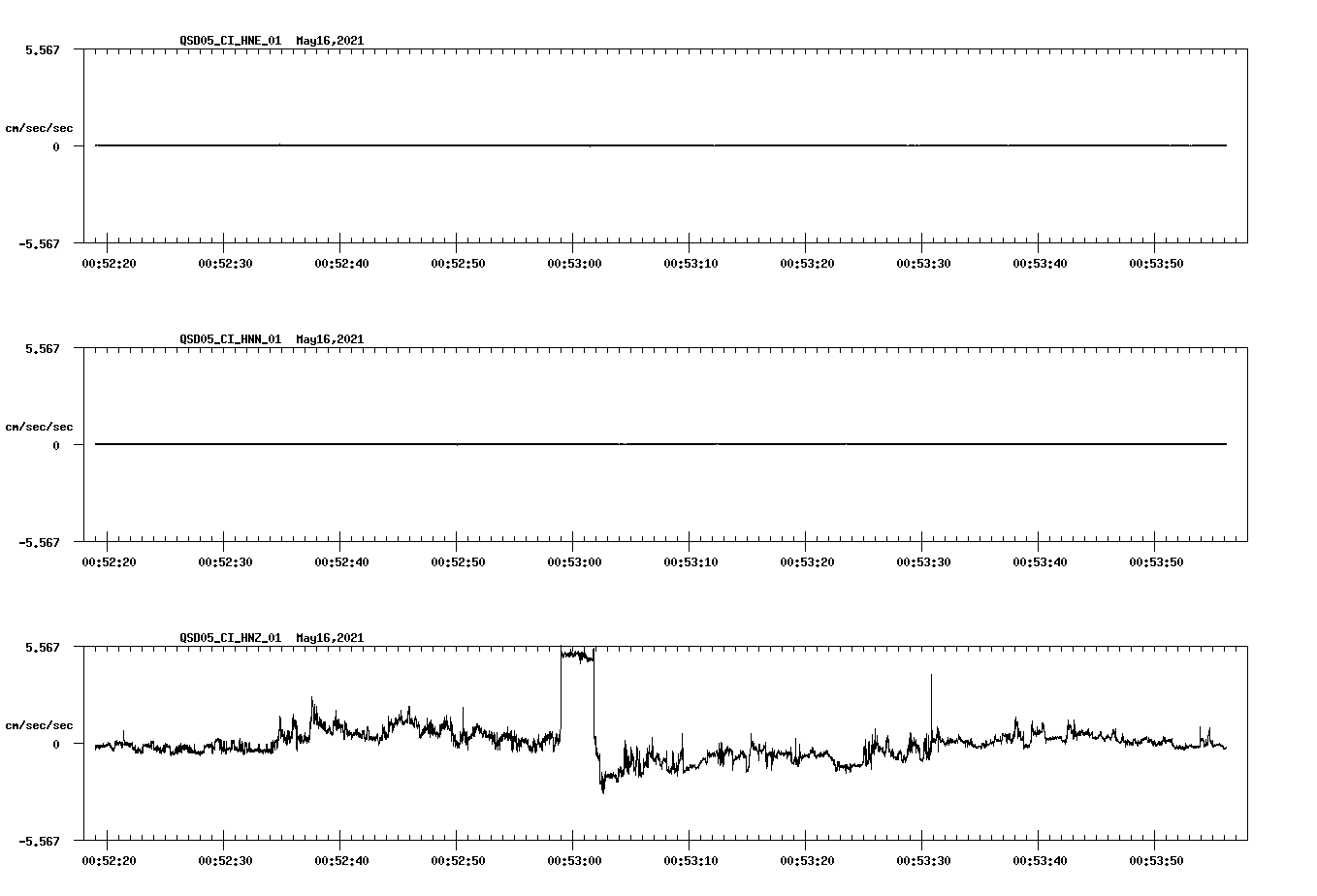 QSD05_CI_HNE_01 May16,2021

5.567

cm/sec/sec

0

-5.567

00:52:20 00:52:30 00:52:40 00:52:50 00:53:00 00:53:10 00:53:20 00:53:30 00:53:40 00:53:50

QSD05_CI_HNN_01 May16,2021

5.567

cm/sec/sec

0

-5.567

00:52:20 00:52:30 00:52:40 00:52:50 00:53:00 00:53:10 00:53:20 00:53:30 00:53:40 00:53:50

QSD05_CI_HNZ_01 May16,2021

5.567

cm/sec/sec

0

-5.567

00:52:20 00:52:30 00:52:40 00:52:50 00:53:00 00:53:10 00:53:20 00:53:30 00:53:40 00:53:50